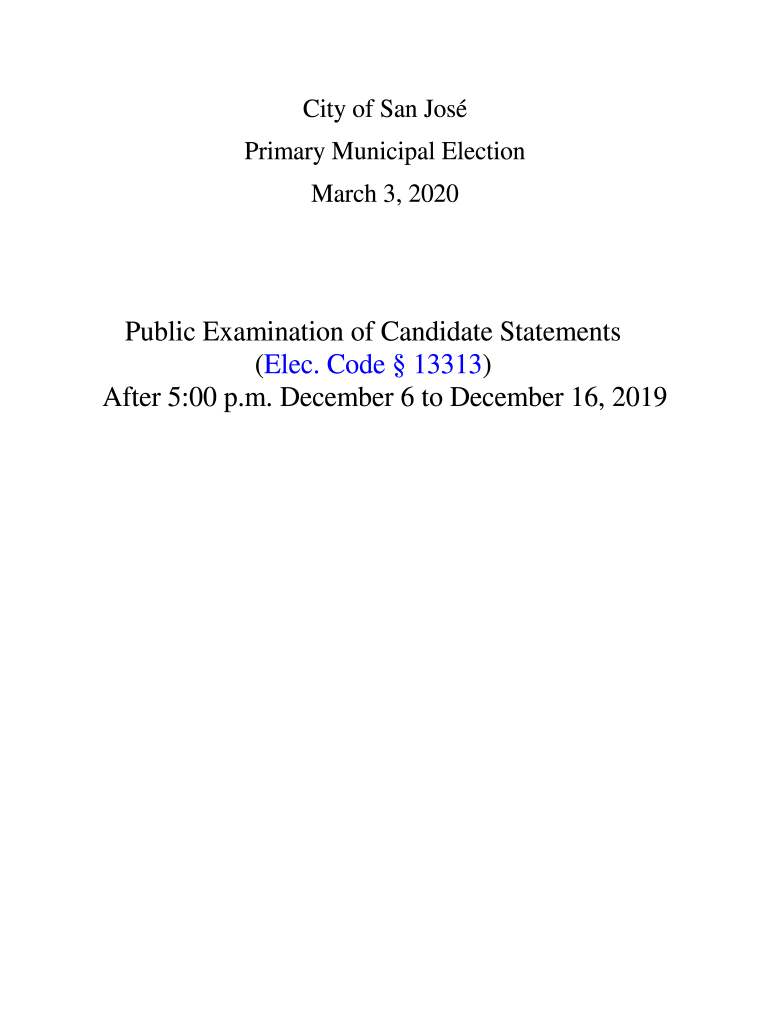 City of San José
Primary Municipal Election
March 3, 2020

Public Examination of Candidate Statements
(Elec. Code § 13313)
After 5:00 p.m. December 6 to December 16, 2019